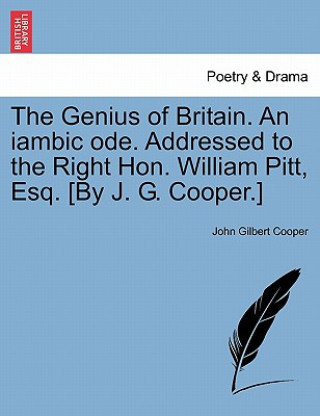 BRITISH LIBRARY

Poetry & Drama

The Genius of Britain. An iambic ode. Addressed to the Right Hon. William Pitt, Esq. [By J. G. Cooper.]

John Gilbert Cooper